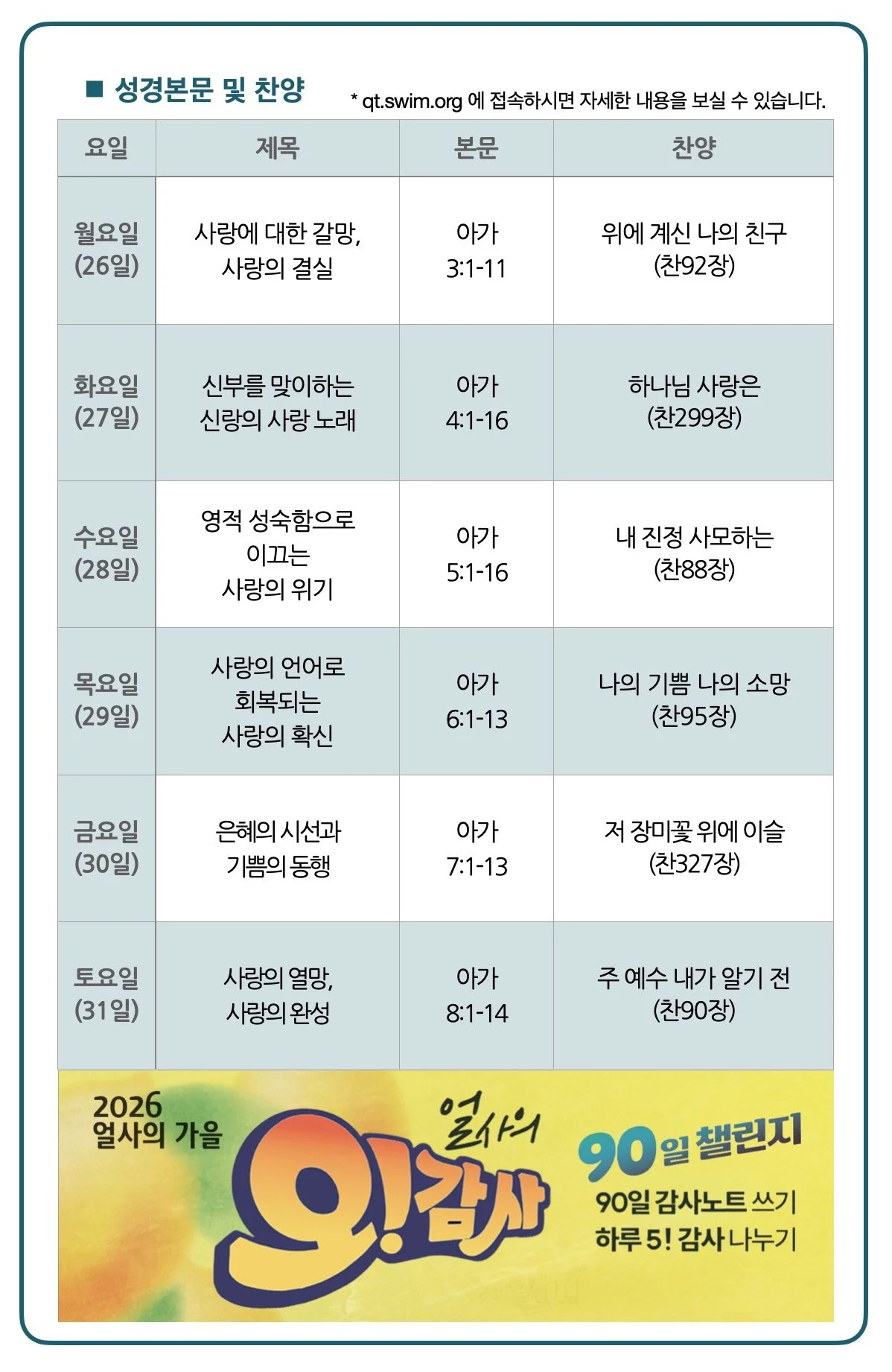 ■ 성경본문 및 찬양

* qt.swim.org 에 접속하시면 자세한 내용을 보실 수 있습니다.

| 요일 | 제목 | 본문 | 찬양 |
|---|---|---|---|
| 월요일 (26일) | 사랑에 대한 갈망, 사랑의 결실 | 아가 3:1-11 | 위에 계신 나의 친구 (찬92장) |
| 화요일 (27일) | 신부를 맞이하는 신랑의 사랑 노래 | 아가 4:1-16 | 하나님 사랑은 (찬299장) |
| 수요일 (28일) | 영적 성숙함으로 이끄는 사랑의 위기 | 아가 5:1-16 | 내 진정 사모하는 (찬88장) |
| 목요일 (29일) | 사랑의 언어로 회복되는 사랑의 확신 | 아가 6:1-13 | 나의 기쁨 나의 소망 (찬95장) |
| 금요일 (30일) | 은혜의 시선과 기쁨의 동행 | 아가 7:1-13 | 저 장미꽃 위에 이슬 (찬327장) |
| 토요일 (31일) | 사랑의 열망, 사랑의 완성 | 아가 8:1-14 | 주 예수 내가 알기 전 (찬90장) |

2026
얼사의 가을

얼사의
오! 감사

90일 챌린지
90일 감사노트 쓰기
하루 5! 감사 나누기